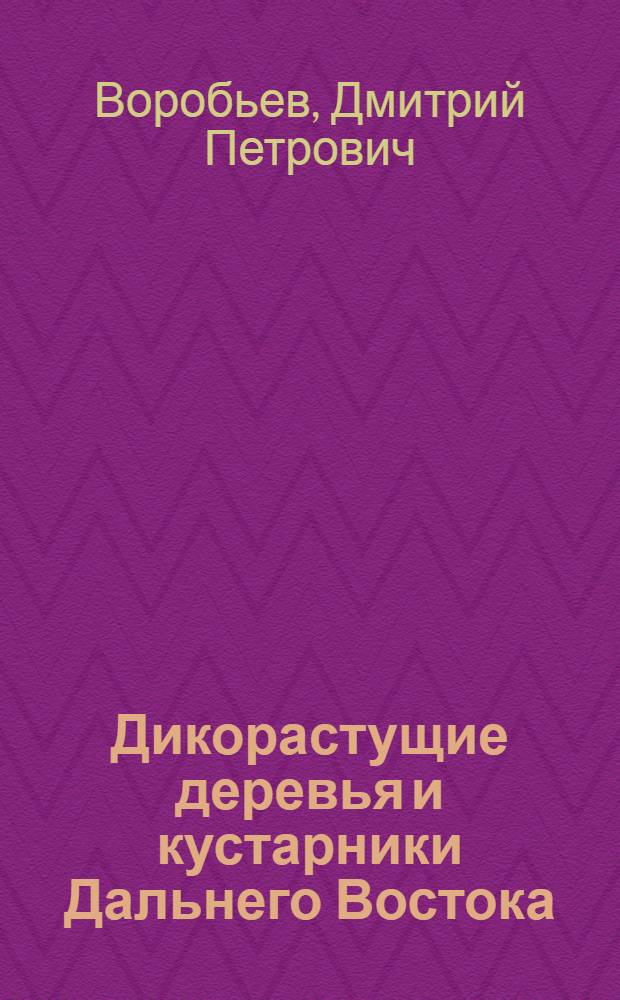 Воробьев, Дмитрий Петрович

Дикорастущие деревья и кустарники Дальнего Востока